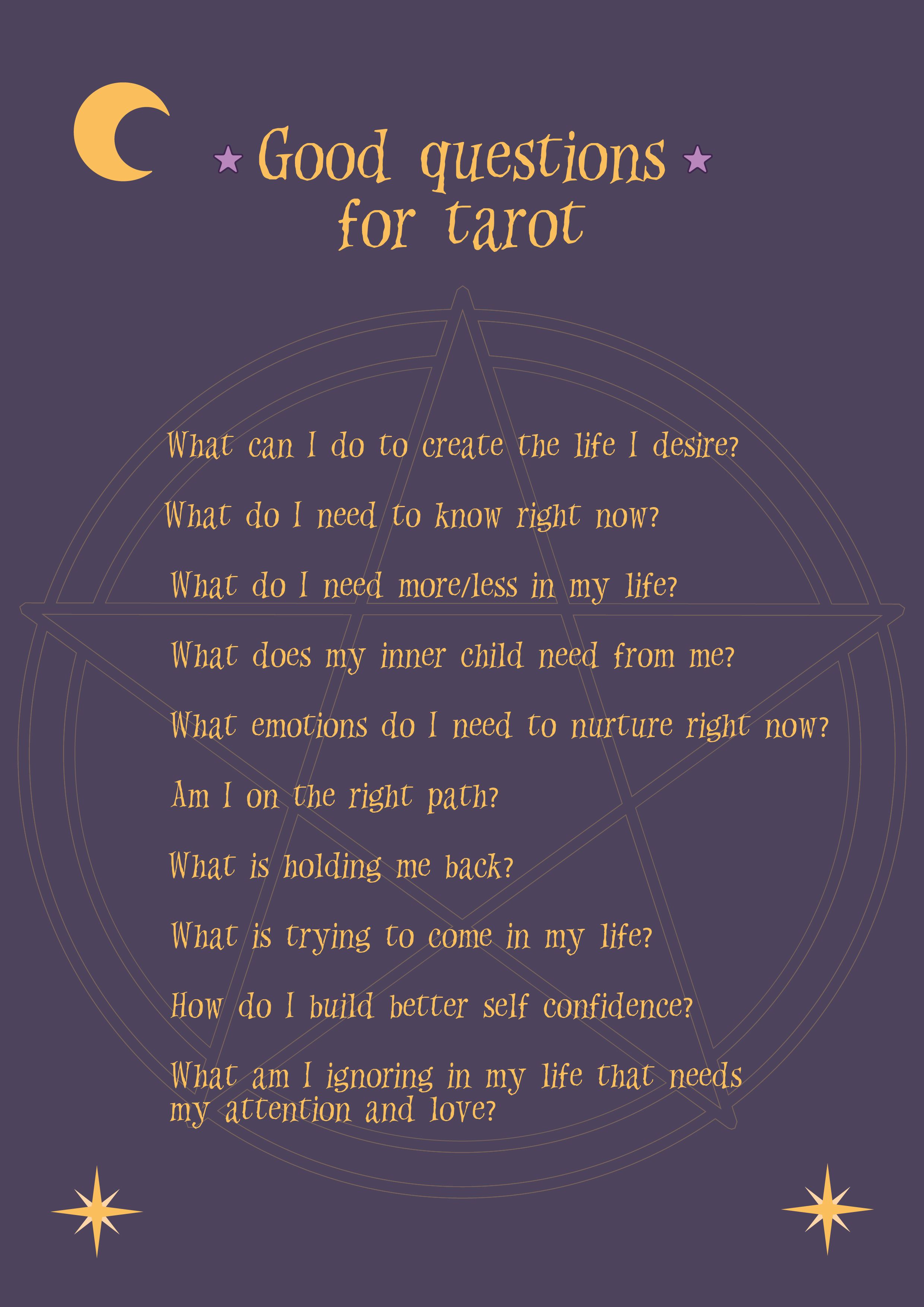 Good questions for tarot

What can I do to create the life I desire?

What do I need to know right now?

What do I need more/less in my life?

What does my inner child need from me?

What emotions do I need to nurture right now?

Am I on the right path?

What is holding me back?

What is trying to come in my life?

How do I build better self confidence?

What am I ignoring in my life that needs my attention and love?